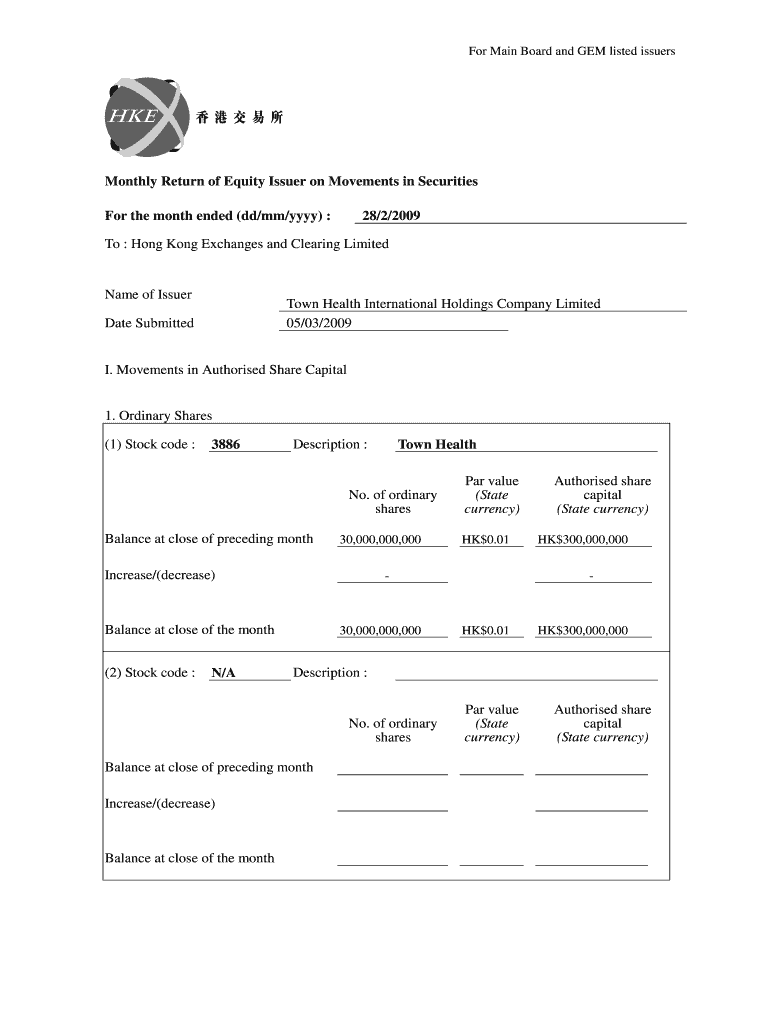 For Main Board and GEM listed issuers

HKEx 香港交易所

Monthly Return of Equity Issuer on Movements in Securities

For the month ended (dd/mm/yyyy) : 28/2/2009

To : Hong Kong Exchanges and Clearing Limited

Name of Issuer Town Health International Holdings Company Limited

Date Submitted 05/03/2009

I. Movements in Authorised Share Capital

1. Ordinary Shares

(1) Stock code : 3886 Description : Town Health

| | No. of ordinary shares | Par value (State currency) | Authorised share capital (State currency) |
|---|---|---|---|
| Balance at close of preceding month | 30,000,000,000 | HK$0.01 | HK$300,000,000 |
| Increase/(decrease) | - | | - |
| Balance at close of the month | 30,000,000,000 | HK$0.01 | HK$300,000,000 |

(2) Stock code : N/A Description :

| | No. of ordinary shares | Par value (State currency) | Authorised share capital (State currency) |
|---|---|---|---|
| Balance at close of preceding month | | | |
| Increase/(decrease) | | | |
| Balance at close of the month | | | |